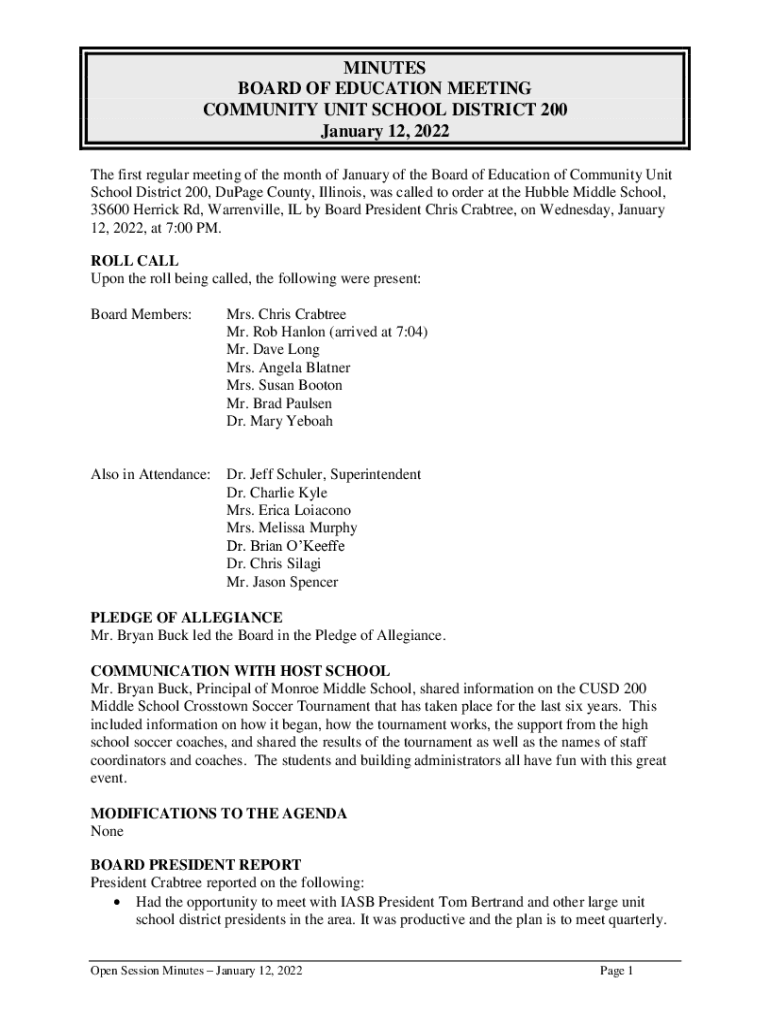 MINUTES
BOARD OF EDUCATION MEETING
COMMUNITY UNIT SCHOOL DISTRICT 200
January 12, 2022

The first regular meeting of the month of January of the Board of Education of Community Unit School District 200, DuPage County, Illinois, was called to order at the Hubble Middle School, 3S600 Herrick Rd, Warrenville, IL by Board President Chris Crabtree, on Wednesday, January 12, 2022, at 7:00 PM.

ROLL CALL
Upon the roll being called, the following were present:

Board Members: Mrs. Chris Crabtree
Mr. Rob Hanlon (arrived at 7:04)
Mr. Dave Long
Mrs. Angela Blatner
Mrs. Susan Booton
Mr. Brad Paulsen
Dr. Mary Yeboah

Also in Attendance: Dr. Jeff Schuler, Superintendent
Dr. Charlie Kyle
Mrs. Erica Loiacono
Mrs. Melissa Murphy
Dr. Brian O'Keeffe
Dr. Chris Silagi
Mr. Jason Spencer

PLEDGE OF ALLEGIANCE
Mr. Bryan Buck led the Board in the Pledge of Allegiance.

COMMUNICATION WITH HOST SCHOOL
Mr. Bryan Buck, Principal of Monroe Middle School, shared information on the CUSD 200 Middle School Crosstown Soccer Tournament that has taken place for the last six years. This included information on how it began, how the tournament works, the support from the high school soccer coaches, and shared the results of the tournament as well as the names of staff coordinators and coaches. The students and building administrators all have fun with this great event.

MODIFICATIONS TO THE AGENDA
None

BOARD PRESIDENT REPORT
President Crabtree reported on the following:
• Had the opportunity to meet with IASB President Tom Bertrand and other large unit school district presidents in the area. It was productive and the plan is to meet quarterly.

Open Session Minutes – January 12, 2022 Page 1